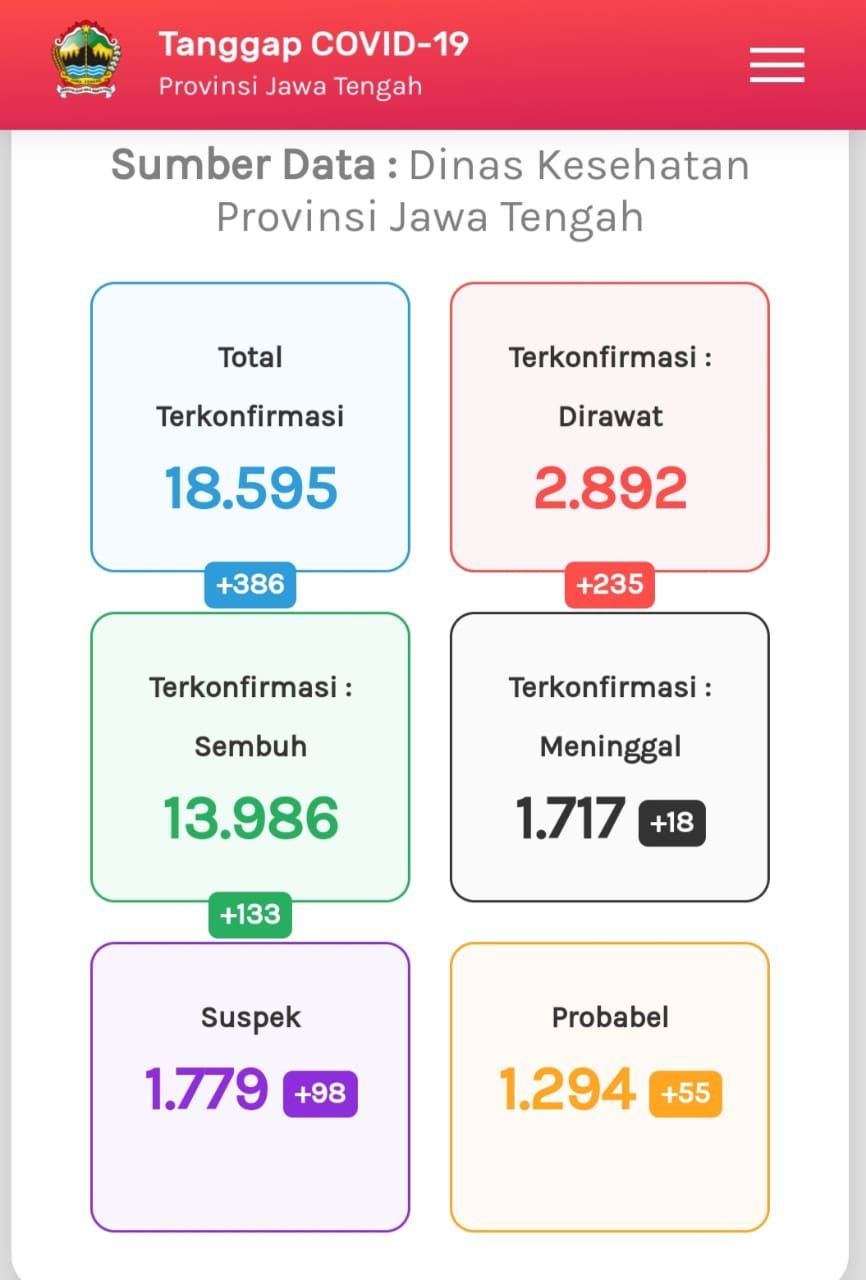 Tanggap COVID-19
Provinsi Jawa Tengah

Sumber Data : Dinas Kesehatan Provinsi Jawa Tengah

Total Terkonfirmasi
18.595
+386

Terkonfirmasi : Dirawat
2.892
+235

Terkonfirmasi : Sembuh
13.986
+133

Terkonfirmasi : Meninggal
1.717 +18

Suspek
1.779 +98

Probabel
1.294 +55